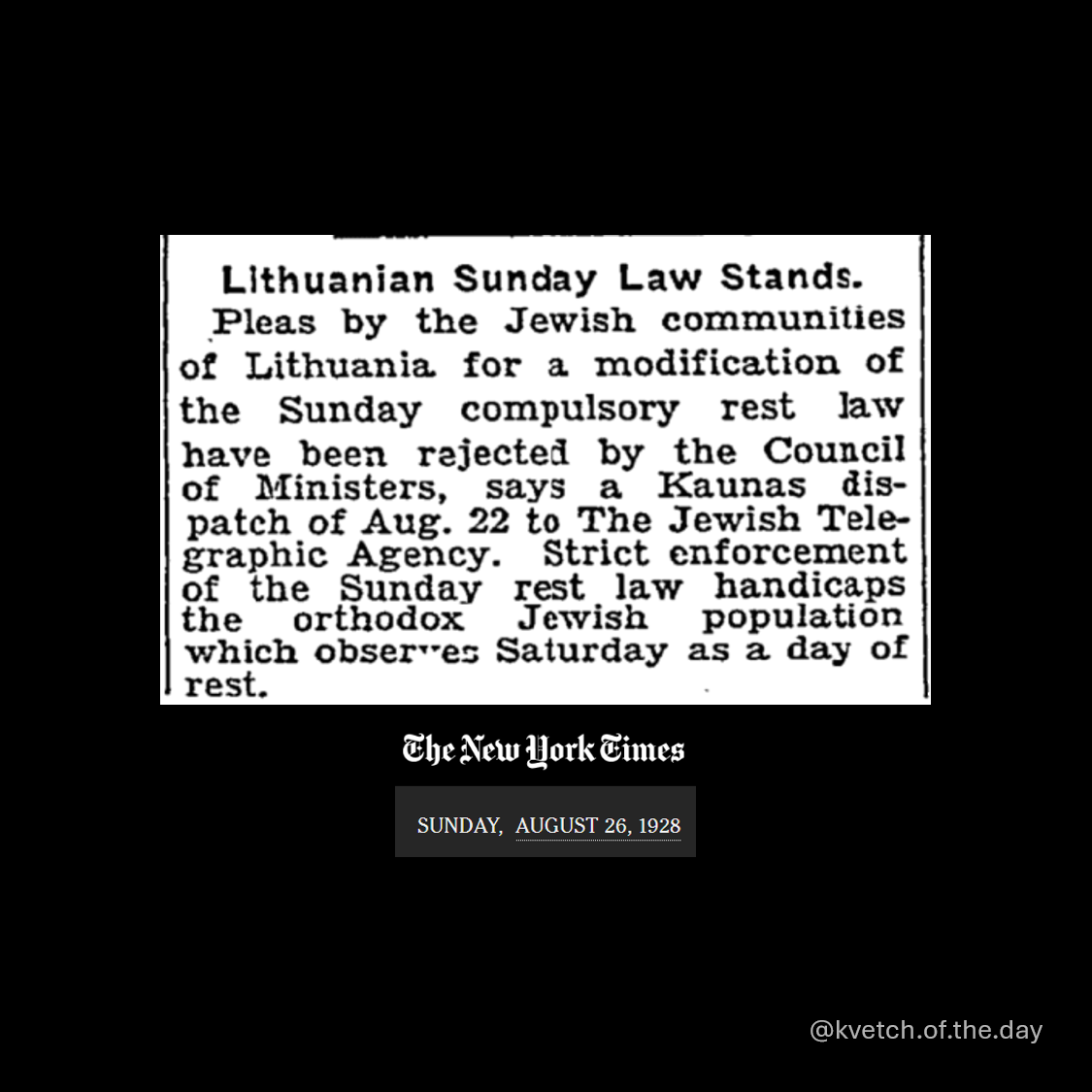 Lithuanian Sunday Law Stands.

Pleas by the Jewish communities of Lithuania for a modification of the Sunday compulsory rest law have been rejected by the Council of Ministers, says a Kaunas dispatch of Aug. 22 to The Jewish Telegraphic Agency. Strict enforcement of the Sunday rest law handicaps the orthodox Jewish population which observes Saturday as a day of rest.

The New York Times

SUNDAY, AUGUST 26, 1928

@kvetch.of.the.day